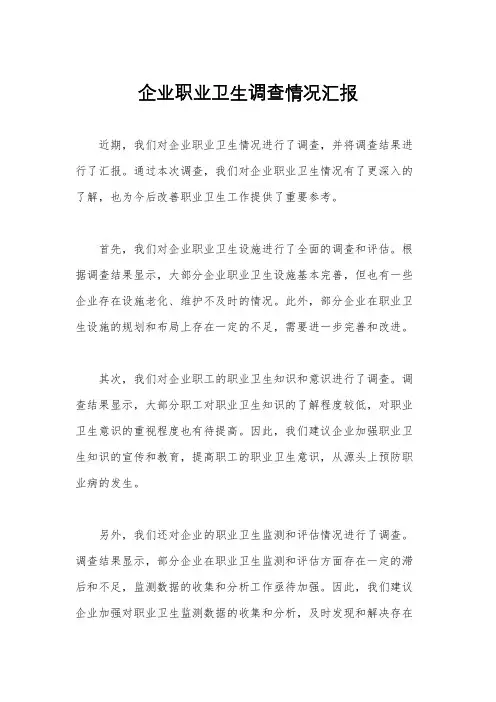 企业职业卫生调查情况汇报

近期，我们对企业职业卫生情况进行了调查，并将调查结果进行了汇报。通过本次调查，我们对企业职业卫生情况有了更深入的了解，也为今后改善职业卫生工作提供了重要参考。

首先，我们对企业职业卫生设施进行了全面的调查和评估。根据调查结果显示，大部分企业职业卫生设施基本完善，但也有一些企业存在设施老化、维护不及时的情况。此外，部分企业在职业卫生设施的规划和布局上存在一定的不足，需要进一步完善和改进。

其次，我们对企业职工的职业卫生知识和意识进行了调查。调查结果显示，大部分职工对职业卫生知识的了解程度较低，对职业卫生意识的重视程度也有待提高。因此，我们建议企业加强职业卫生知识的宣传和教育，提高职工的职业卫生意识，从源头上预防职业病的发生。

另外，我们还对企业的职业卫生监测和评估情况进行了调查。调查结果显示，部分企业在职业卫生监测和评估方面存在一定的滞后和不足，监测数据的收集和分析工作亟待加强。因此，我们建议企业加强对职业卫生监测数据的收集和分析，及时发现和解决存在